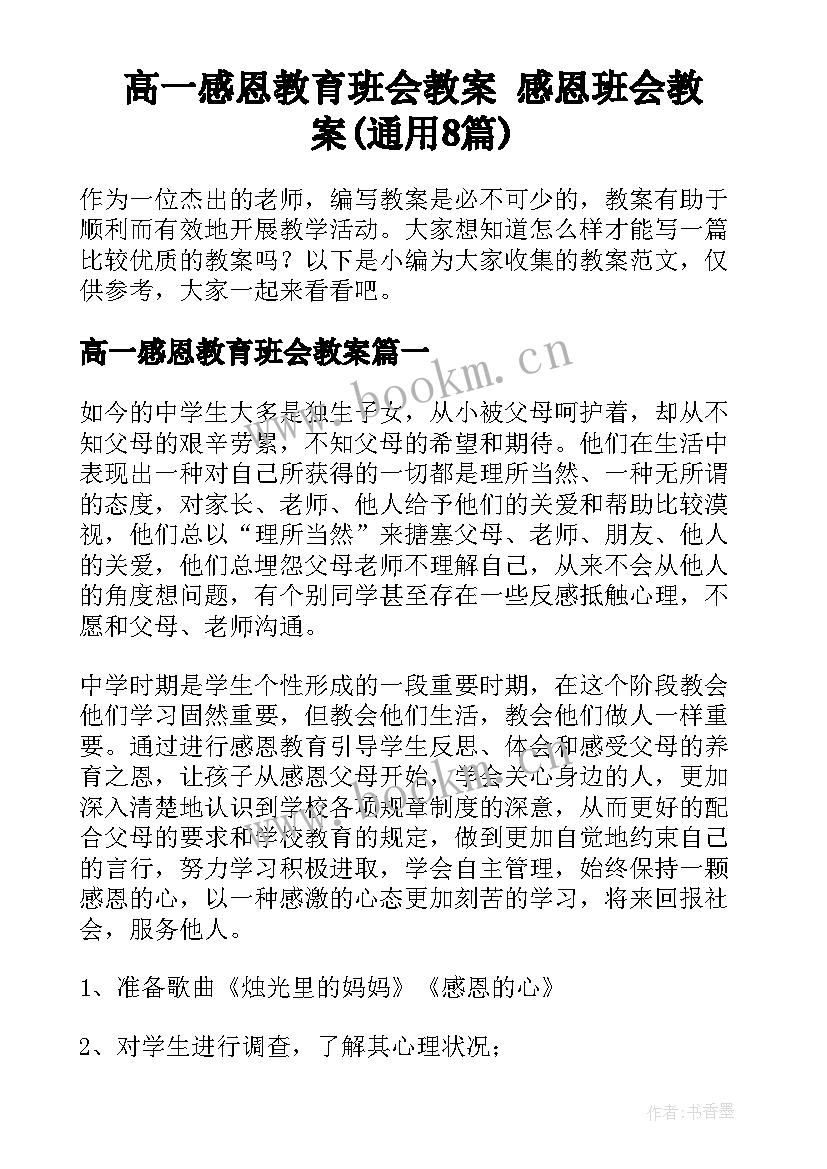 高一感恩教育班会教案 感恩班会教案(通用8篇)

作为一位杰出的老师，编写教案是必不可少的，教案有助于顺利而有效地开展教学活动。大家想知道怎么样才能写一篇比较优质的教案吗？以下是小编为大家收集的教案范文，仅供参考，大家一起来看看吧。

高一感恩教育班会教案篇一

www.bookm.cn

如今的中学生大多是独生子女，从小被父母呵护着，却从不知父母的艰辛劳累，不知父母的希望和期待。他们在生活中表现出一种对自己所获得的一切都是理所当然、一种无所谓的态度，对家长、老师、他人给予他们的关爱和帮助比较漠视，他们总以“理所当然”来搪塞父母、老师、朋友、他人的关爱，他们总埋怨父母老师不理解自己，从来不会从他人的角度想问题，有个别同学甚至存在一些反感抵触心理，不愿和父母、老师沟通。

中学时期是学生个性形成的一段重要时期，在这个阶段教会他们学习固然重要，但教会他们生活，教会他们做人一样重要。通过进行感恩教育引导学生反思、体会和感受父母的养育之恩，让孩子从感恩父母开始，学会关心身边的人，更加深入清楚地认识到学校各项规章制度的深意，从而更好的配合父母的要求和学校教育的规定，做到更加自觉地约束自己的言行，努力学习积极进取，学会自主管理，始终保持一颗感恩的心，以一种感激的心态更加刻苦的学习，将来回报社会，服务他人。

1、准备歌曲《烛光里的妈妈》《感恩的心》

2、对学生进行调查，了解其心理状况；

作者：书香墨